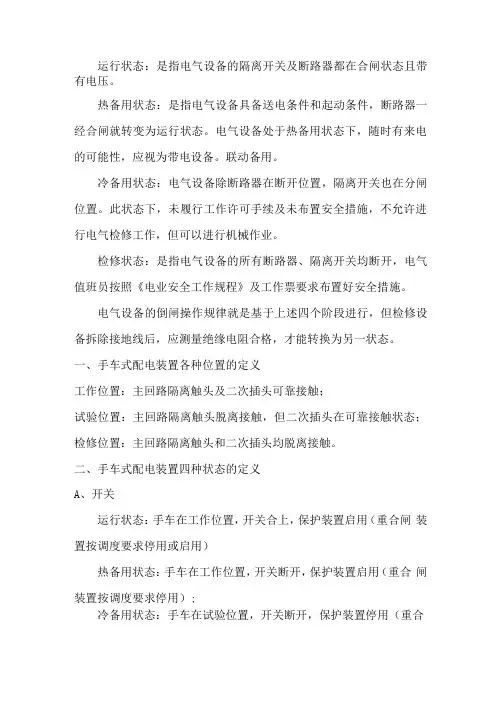 运行状态：是指电气设备的隔离开关及断路器都在合闸状态且带有电压。

热备用状态：是指电气设备具备送电条件和起动条件，断路器一经合闸就转变为运行状态。电气设备处于热备用状态下，随时有来电的可能性，应视为带电设备。联动备用。

冷备用状态：电气设备除断路器在断开位置，隔离开关也在分闸位置。此状态下，未履行工作许可手续及未布置安全措施，不允许进行电气检修工作，但可以进行机械作业。

检修状态：是指电气设备的所有断路器、隔离开关均断开，电气值班员按照《电业安全工作规程》及工作票要求布置好安全措施。

电气设备的倒闸操作规律就是基于上述四个阶段进行，但检修设备拆除接地线后，应测量绝缘电阻合格，才能转换为另一状态。

一、手车式配电装置各种位置的定义

工作位置：主回路隔离触头及二次插头可靠接触；

试验位置：主回路隔离触头脱离接触，但二次插头在可靠接触状态；

检修位置：主回路隔离触头和二次插头均脱离接触。

二、手车式配电装置四种状态的定义

A、开关

运行状态：手车在工作位置，开关合上，保护装置启用（重合闸 装置按调度要求停用或启用）

热备用状态：手车在工作位置，开关断开，保护装置启用（重合 闸装置按调度要求停用）；

冷备用状态：手车在试验位置，开关断开，保护装置停用（重合